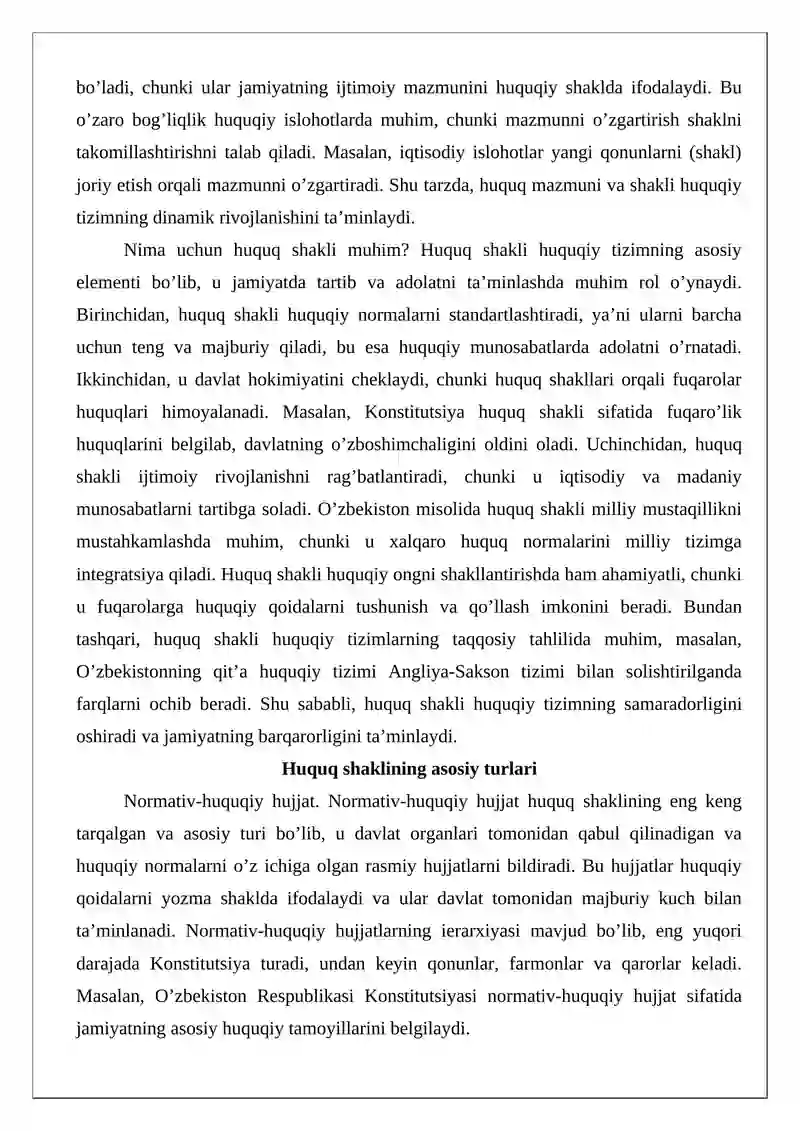 bo'ladi, chunki ular jamiyatning ijtimoiy mazmunini huquqiy shaklda ifodalaydi. Bu o'zaro bog'liqlik huquqiy islohotlarda muhim, chunki mazmunni o'zgartirish shaklni takomillashtirishni talab qiladi. Masalan, iqtisodiy islohotlar yangi qonunlarni (shakl) joriy etish orqali mazmunni o'zgartiradi. Shu tarzda, huquq mazmuni va shakli huquqiy tizimning dinamik rivojlanishini ta'minlaydi.

Nima uchun huquq shakli muhim? Huquq shakli huquqiy tizimning asosiy elementi bo'lib, u jamiyatda tartib va adolatni ta'minlashda muhim rol o'ynaydi. Birinchidan, huquq shakli huquqiy normalarni standartlashtiradi, ya'ni ularni barcha uchun teng va majburiy qiladi, bu esa huquqiy munosabatlarda adolatni o'rnatadi. Ikkinchidan, u davlat hokimiyatini cheklaydi, chunki huquq shakllari orqali fuqarolar huquqlari himoyalanadi. Masalan, Konstitutsiya huquq shakli sifatida fuqaro'lik huquqlarini belgilab, davlatning o'zboshimchaligini oldini oladi. Uchinchidan, huquq shakli ijtimoiy rivojlanishni rag'batlantiradi, chunki u iqtisodiy va madaniy munosabatlarni tartibga soladi. O'zbekiston misolida huquq shakli milliy mustaqillikni mustahkamlashda muhim, chunki u xalqaro huquq normalarini milliy tizimga integratsiya qiladi. Huquq shakli huquqiy ongni shakllantirishda ham ahamiyatli, chunki u fuqarolarga huquqiy qoidalarni tushunish va qo'llash imkonini beradi. Bundan tashqari, huquq shakli huquqiy tizimlarning taqqosiy tahlilida muhim, masalan, O'zbekistonning qit'a huquqiy tizimi Angliya-Sakson tizimi bilan solishtirilganda farqlarni ochib beradi. Shu sababli, huquq shakli huquqiy tizimning samaradorligini oshiradi va jamiyatning barqarorligini ta'minlaydi.

Huquq shaklining asosiy turlari

Normativ-huquqiy hujjat. Normativ-huquqiy hujjat huquq shaklining eng keng tarqalgan va asosiy turi bo'lib, u davlat organlari tomonidan qabul qilinadigan va huquqiy normalarni o'z ichiga olgan rasmiy hujjatlarni bildiradi. Bu hujjatlar huquqiy qoidalarni yozma shaklda ifodalaydi va ular davlat tomonidan majburiy kuch bilan ta'minlanadi. Normativ-huquqiy hujjatlarning ierarxiyasi mavjud bo'lib, eng yuqori darajada Konstitutsiya turadi, undan keyin qonunlar, farmonlar va qarorlar keladi. Masalan, O'zbekiston Respublikasi Konstitutsiyasi normativ-huquqiy hujjat sifatida jamiyatning asosiy huquqiy tamoyillarini belgilaydi.